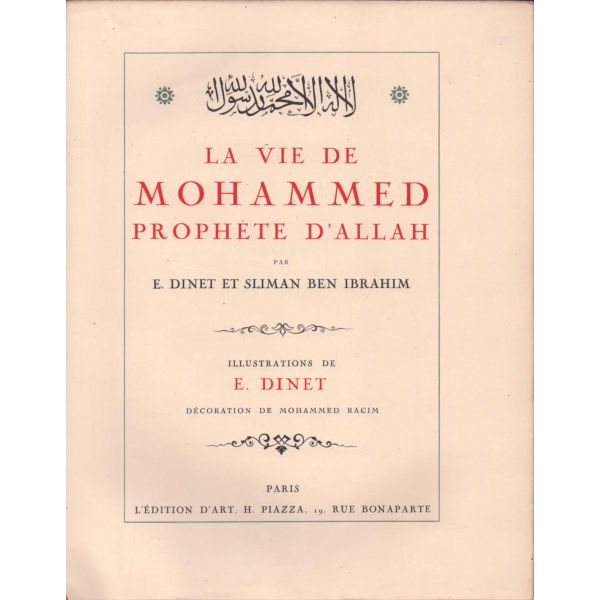 لا إله إلا الله محمد رسول الله

LA VIE DE
MOHAMMED
PROPHÈTE D'ALLAH

PAR

E. DINET ET SLIMAN BEN IBRAHIM

ILLUSTRATIONS DE
E. DINET

DÉCORATION DE MOHAMMED RACIM

PARIS
L'ÉDITION D'ART. H. PIAZZA, 19, RUE BONAPARTE